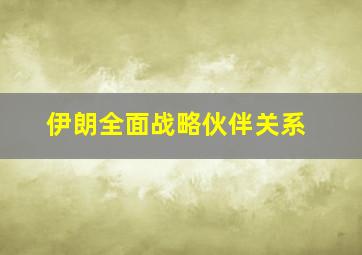 伊朗全面战略伙伴关系